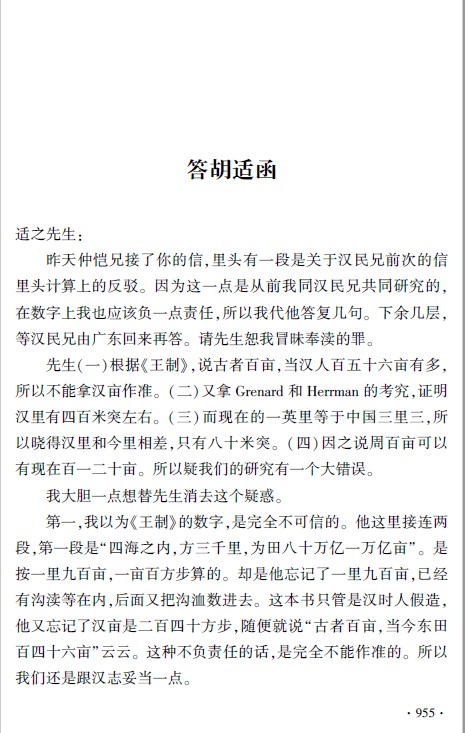 答胡适函

适之先生：

昨天仲恺兄接了你的信，里头有一段是关于汉民兄前次的信里头计算上的反驳。因为这一点是从前我同汉民兄共同研究的，在数字上我也应该负一点责任，所以我代他答复几句。下余几层，等汉民兄由广东回来再答。请先生恕我冒昧奉渎的罪。

先生(一)根据《王制》，说古者百亩，当汉人百五十六亩有多，所以不能拿汉亩作准。(二)又拿 Grenard 和 Herrman 的考究，证明汉里有四百米突左右。(三)而现在的一英里等于中国三里三，所以晓得汉里和今里相差，只有八十米突。(四)因之说周百亩可以有现在百一二十亩。所以疑我们的研究有一个大错误。

我大胆一点想替先生消去这个疑惑。

第一，我以为《王制》的数字，是完全不可信的。他这里接连两段，第一段是“四海之内，方三千里，为田八十万亿一万亿亩”。是按一里九百亩，一亩百方步算的。却是他忘记了一里九百亩，已经有沟渎等在内，后面又把沟洫数进去。这本书只管是汉时人假造，他又忘记了汉亩是二百四十方步，随便就说“古者百亩，当今东田百四十六亩”云云。这种不负责任的话，是完全不能作准的。所以我们还是跟汉志妥当一点。

· 955 ·